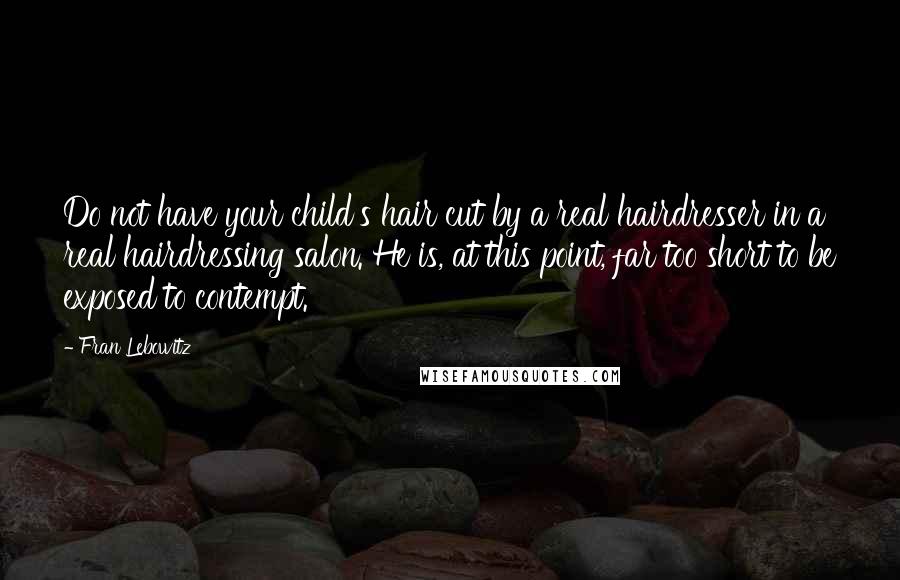 Do not have your child's hair cut by a real hairdresser in a real hairdressing salon. He is, at this point, far too short to be exposed to contempt.

- Fran Lebowitz

WISEFAMOUSQUOTES.COM